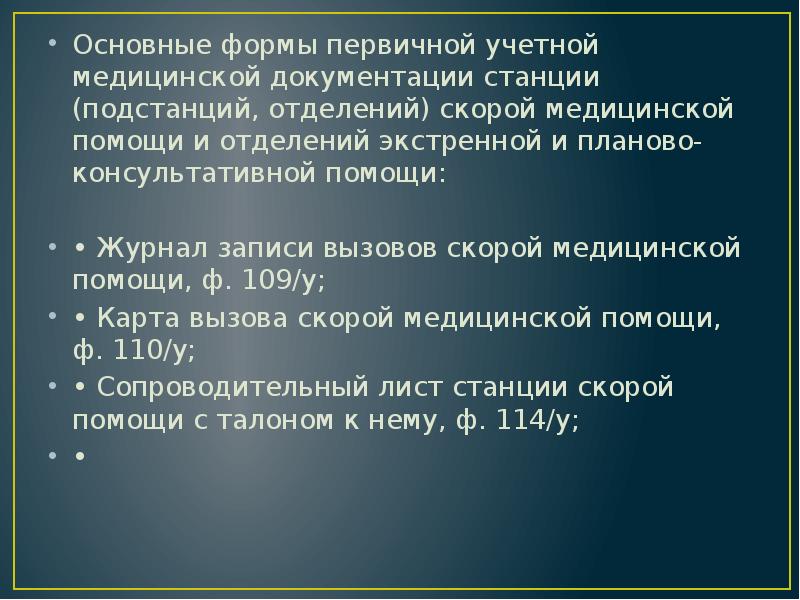 • Основные формы первичной учетной медицинской документации станции (подстанций, отделений) скорой медицинской помощи и отделений экстренной и планово-консультативной помощи:

• • Журнал записи вызовов скорой медицинской помощи, ф. 109/у;
• • Карта вызова скорой медицинской помощи, ф. 110/у;
• • Сопроводительный лист станции скорой помощи с талоном к нему, ф. 114/у;
• •